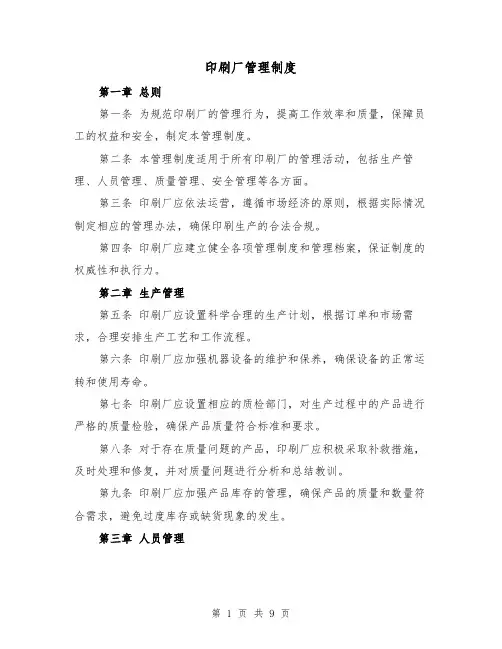 印刷厂管理制度

第一章 总则

第一条 为规范印刷厂的管理行为，提高工作效率和质量，保障员工的权益和安全，制定本管理制度。

第二条 本管理制度适用于所有印刷厂的管理活动，包括生产管理、人员管理、质量管理、安全管理等各方面。

第三条 印刷厂应依法运营，遵循市场经济的原则，根据实际情况制定相应的管理办法，确保印刷生产的合法合规。

第四条 印刷厂应建立健全各项管理制度和管理档案，保证制度的权威性和执行力。

第二章 生产管理

第五条 印刷厂应设置科学合理的生产计划，根据订单和市场需求，合理安排生产工艺和工作流程。

第六条 印刷厂应加强机器设备的维护和保养，确保设备的正常运转和使用寿命。

第七条 印刷厂应设置相应的质检部门，对生产过程中的产品进行严格的质量检验，确保产品质量符合标准和要求。

第八条 对于存在质量问题的产品，印刷厂应积极采取补救措施，及时处理和修复，并对质量问题进行分析和总结教训。

第九条 印刷厂应加强产品库存的管理，确保产品的质量和数量符合需求，避免过度库存或缺货现象的发生。

第三章 人员管理

第 1 页 共 9 页